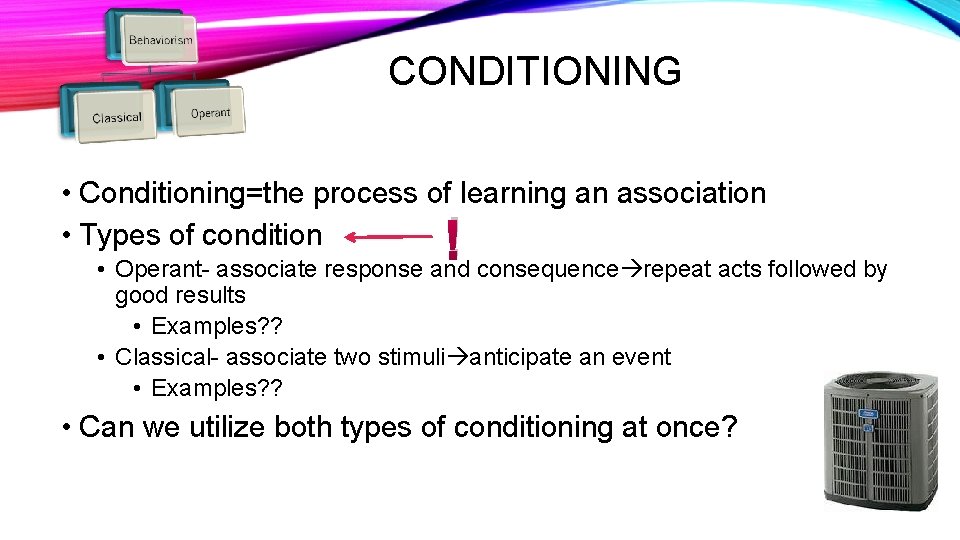 Behaviorism

Classical

Operant

CONDITIONING

• Conditioning=the process of learning an association
• Types of condition !
  • Operant- associate response and consequence→repeat acts followed by good results
    • Examples??
  • Classical- associate two stimuli→anticipate an event
    • Examples??
• Can we utilize both types of conditioning at once?